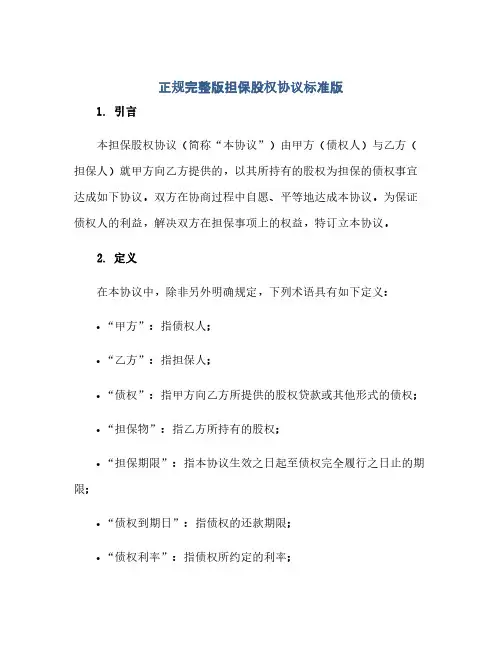 正规完整版担保股权协议标准版

1. 引言

本担保股权协议（简称“本协议”）由甲方（债权人）与乙方（担保人）就甲方向乙方提供的，以其所持有的股权为担保的债权事宜达成如下协议。双方在协商过程中自愿、平等地达成本协议，为保证债权人的利益，解决双方在担保事项上的权益，特订立本协议。

2. 定义

在本协议中，除非另外明确规定，下列术语具有如下定义：

• “甲方”：指债权人；

• “乙方”：指担保人；

• “债权”：指甲方向乙方所提供的股权贷款或其他形式的债权；

• “担保物”：指乙方所持有的股权；

• “担保期限”：指本协议生效之日起至债权完全履行之日止的期限；

• “债权到期日”：指债权的还款期限；

• “债权利率”：指债权所约定的利率；